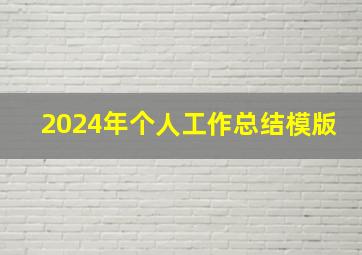 2024年个人工作总结模版